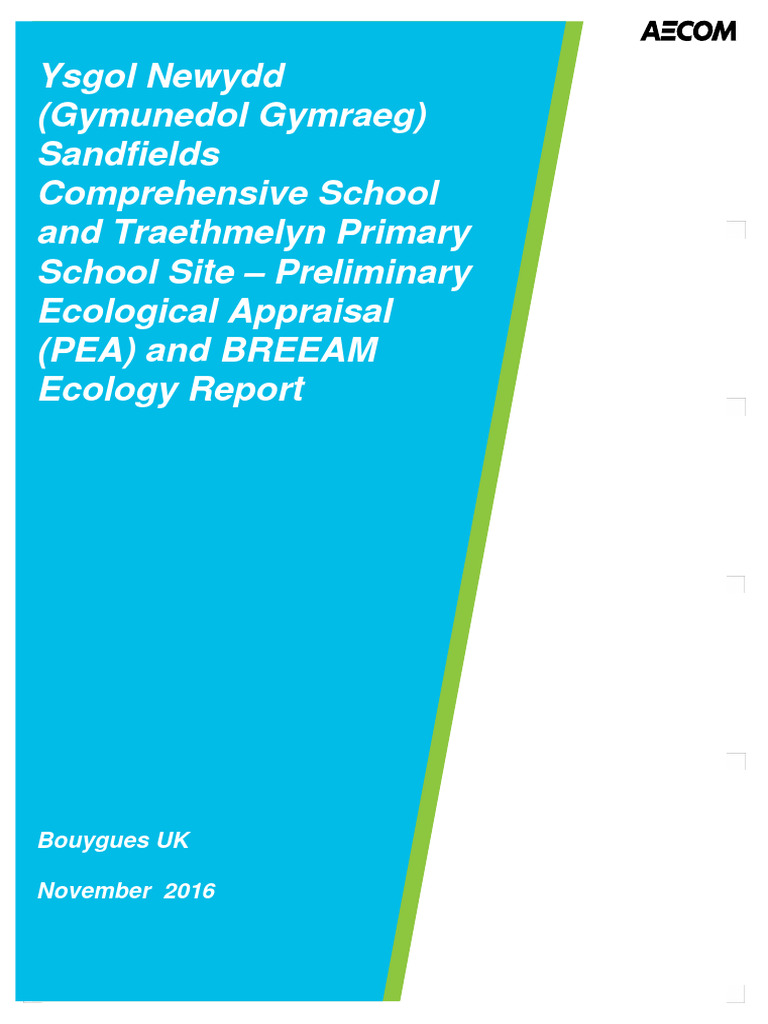 AECOM

Ysgol Newydd (Gymunedol Gymraeg) Sandfields Comprehensive School and Traethmelyn Primary School Site – Preliminary Ecological Appraisal (PEA) and BREEAM Ecology Report

Bouygues UK

November 2016